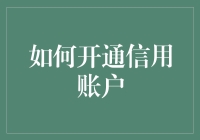 如何开通信用账户